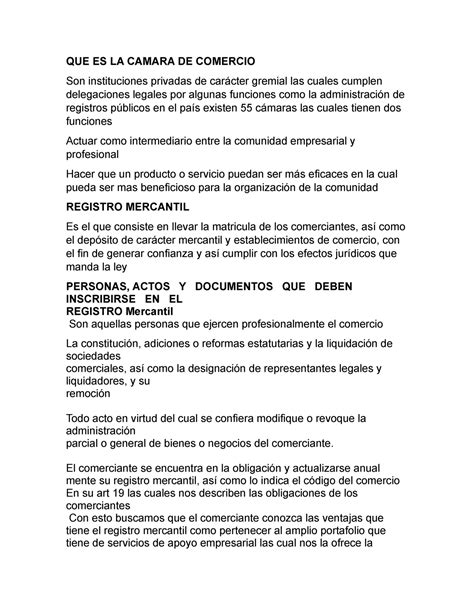 QUE ES LA CAMARA DE COMERCIO

Son instituciones privadas de carácter gremial las cuales cumplen delegaciones legales por algunas funciones como la administración de registros públicos en el país existen 55 cámaras las cuales tienen dos funciones

Actuar como intermediario entre la comunidad empresarial y profesional

Hacer que un producto o servicio puedan ser más eficaces en la cual pueda ser mas beneficioso para la organización de la comunidad

REGISTRO MERCANTIL

Es el que consiste en llevar la matricula de los comerciantes, así como el depósito de carácter mercantil y establecimientos de comercio, con el fin de generar confianza y así cumplir con los efectos jurídicos que manda la ley

PERSONAS, ACTOS Y DOCUMENTOS QUE DEBEN INSCRIBIRSE EN EL REGISTRO Mercantil

Son aquellas personas que ejercen profesionalmente el comercio

La constitución, adiciones o reformas estatutarias y la liquidación de sociedades comerciales, así como la designación de representantes legales y liquidadores, y su remoción

Todo acto en virtud del cual se confiera modifique o revoque la administración parcial o general de bienes o negocios del comerciante.

El comerciante se encuentra en la obligación y actualizarse anual mente su registro mercantil, así como lo indica el código del comercio En su art 19 las cuales nos describen las obligaciones de los comerciantes

Con esto buscamos que el comerciante conozca las ventajas que tiene el registro mercantil como pertenecer al amplio portafolio que tiene de servicios de apoyo empresarial las cual nos la ofrece la